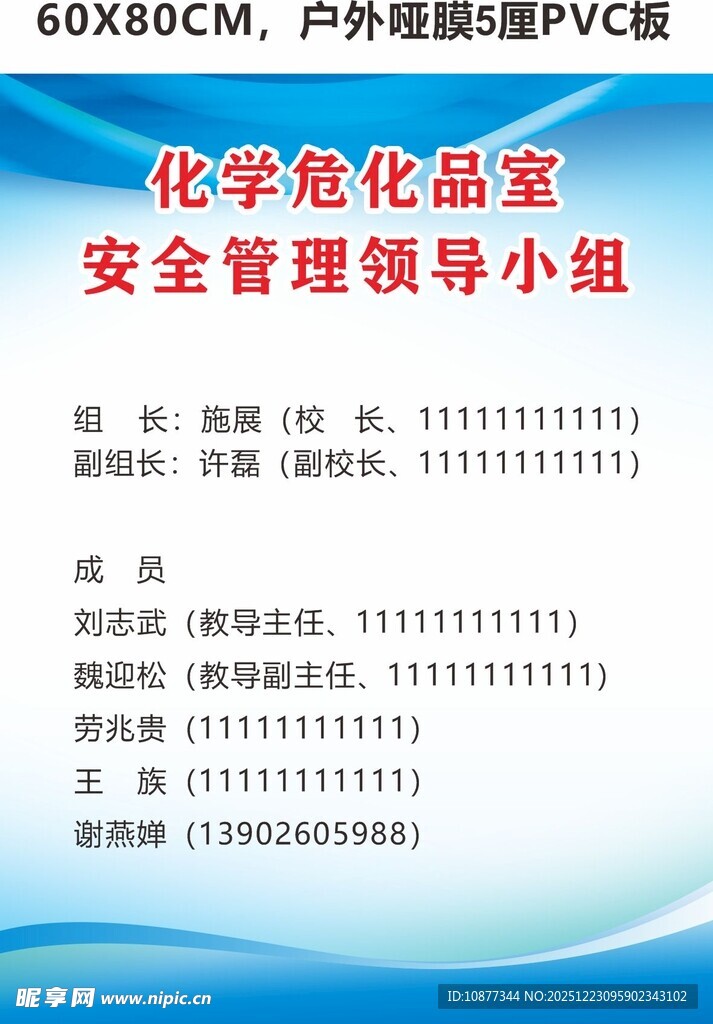 60X80CM，户外哑膜5厘PVC板

化学危化品室
安全管理领导小组

组　长：施展（校　长、11111111111）
副组长：许磊（副校长、11111111111）

成　员
刘志武（教导主任、11111111111）
魏迎松（教导副主任、11111111111）
劳兆贵（11111111111）
王　族（11111111111）
谢燕婵（13902605988）

昵享网 www.nipic.cn
ID:10877344 NO:20251223095902343102